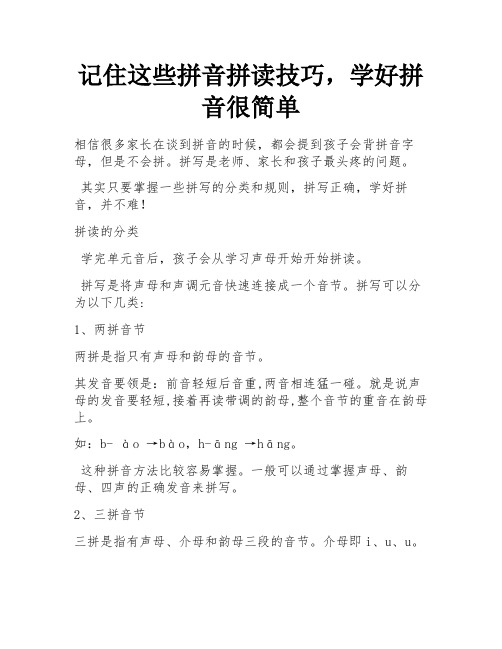 记住这些拼音拼读技巧，学好拼音很简单

相信很多家长在谈到拼音的时候，都会提到孩子会背拼音字母，但是不会拼。拼写是老师、家长和孩子最头疼的问题。

其实只要掌握一些拼写的分类和规则，拼写正确，学好拼音，并不难！

拼读的分类

学完单元音后，孩子会从学习声母开始开始拼读。

拼写是将声母和声调元音快速连接成一个音节。拼写可以分为以下几类：

1、两拼音节

两拼是指只有声母和韵母的音节。

其发音要领是：前音轻短后音重，两音相连猛一碰。就是说声母的发音要轻短，接着再读带调的韵母，整个音节的重音在韵母上。

如：b- ào →bào，h-āng →hāng。

这种拼音方法比较容易掌握。一般可以通过掌握声母、韵母、四声的正确发音来拼写。

2、三拼音节

三拼是指有声母、介母和韵母三段的音节。介母即 i、u、u。